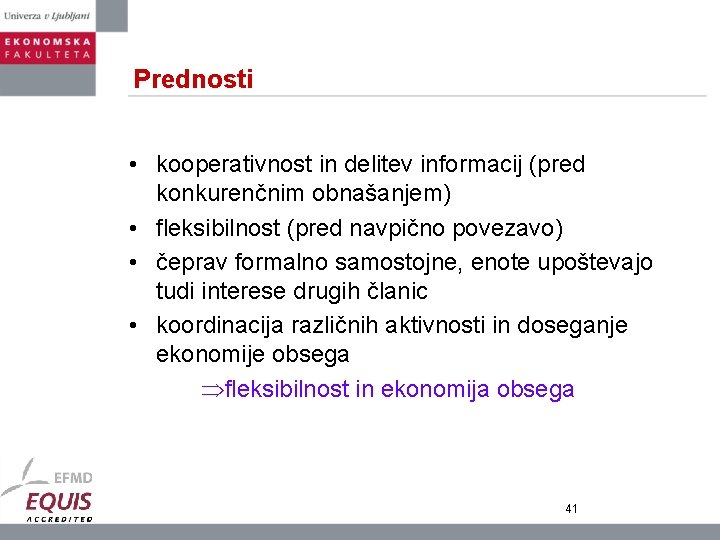 Univerza v Ljubljani
EKONOMSKA FAKULTETA

Prednosti

• kooperativnost in delitev informacij (pred konkurenčnim obnašanjem)
• fleksibilnost (pred navpično povezavo)
• čeprav formalno samostojne, enote upoštevajo tudi interese drugih članic
• koordinacija različnih aktivnosti in doseganje ekonomije obsega

$\Rightarrow$fleksibilnost in ekonomija obsega

EFMD
EQUIS
ACCREDITED

41